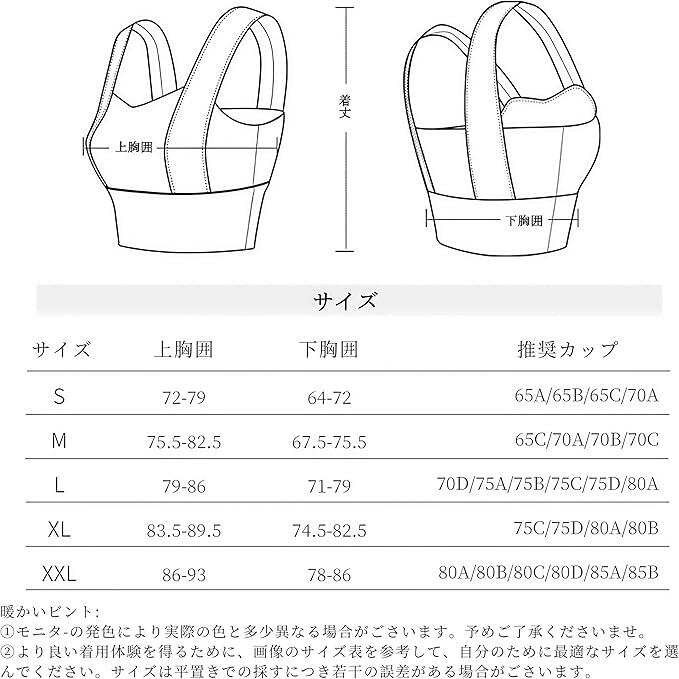 上胸囲

着丈

下胸囲

サイズ

| サイズ | 上胸囲 | 下胸囲 | 推奨カップ |
|---|---|---|---|
| S | 72-79 | 64-72 | 65A/65B/65C/70A |
| M | 75.5-82.5 | 67.5-75.5 | 65C/70A/70B/70C |
| L | 79-86 | 71-79 | 70D/75A/75B/75C/75D/80A |
| XL | 83.5-89.5 | 74.5-82.5 | 75C/75D/80A/80B |
| XXL | 86-93 | 78-86 | 80A/80B/80C/80D/85A/85B |

暖かいピント:
①モニタ-の発色により実際の色と多少異なる場合がございます。予めご了承くださいませ。
②より良い着用体験を得るために、画像のサイズ表を参考して、自分のために最適なサイズを選んでください。サイズは平置きでの採すにつき若干の誤差がある場合がございます。